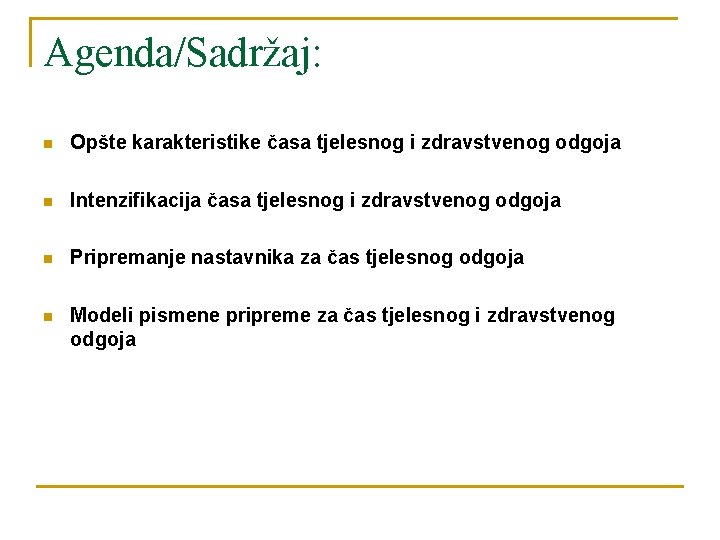 Agenda/Sadržaj:

- Opšte karakteristike časa tjelesnog i zdravstvenog odgoja

- Intenzifikacija časa tjelesnog i zdravstvenog odgoja

- Pripremanje nastavnika za čas tjelesnog odgoja

- Modeli pismene pripreme za čas tjelesnog i zdravstvenog odgoja